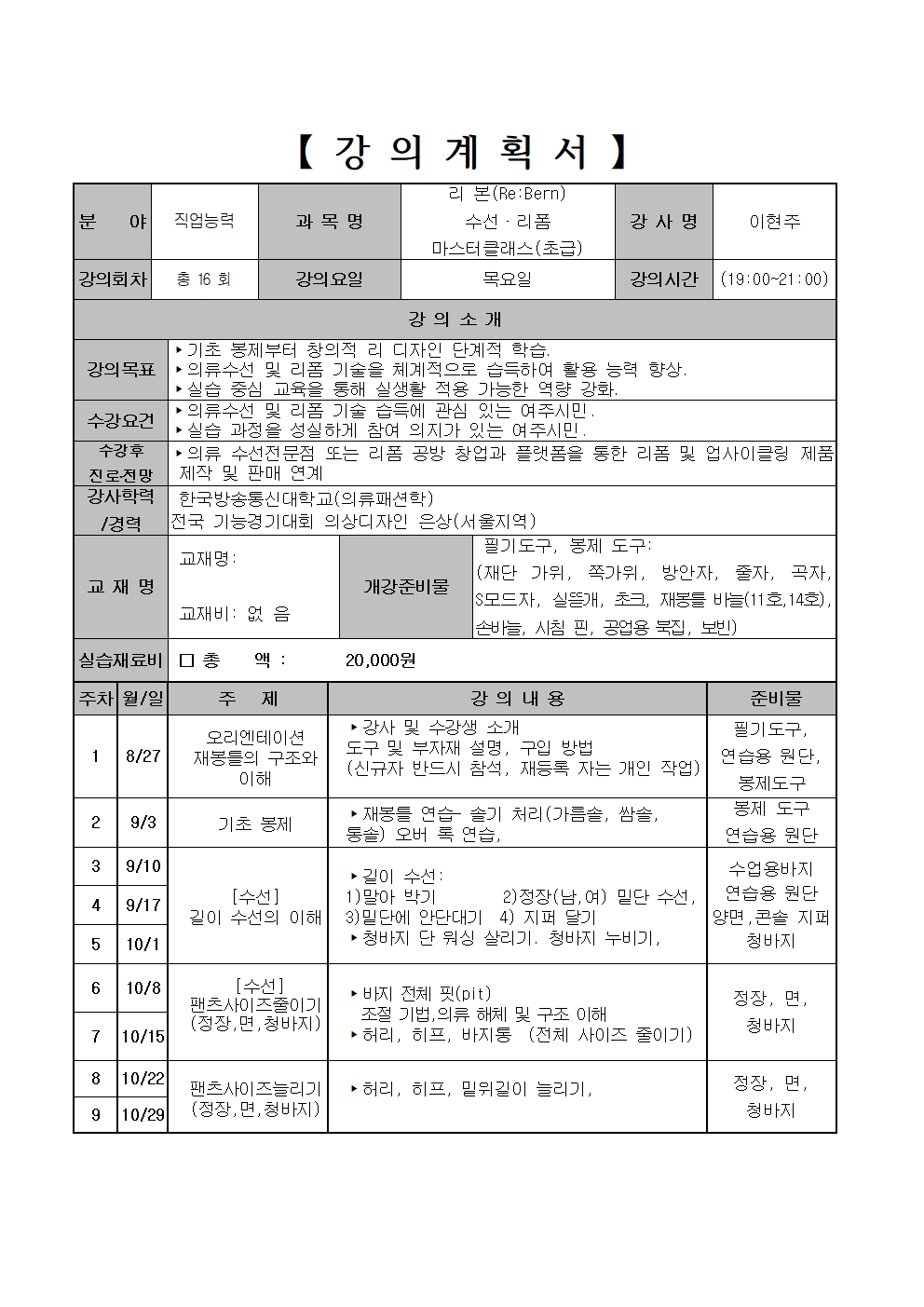 【 강 의 계 획 서 】

분 야 직업능력
과 목 명 리 본(Re:Bern) 수선 · 리폼 마스터클래스(초급)
강 사 명 이현주
강의회차 총 16 회
강의요일 목요일
강의시간 (19:00~21:00)

강 의 소 개

강의목표
▸기초 봉제부터 창의적 리 디자인 단계적 학습.
▸의류수선 및 리폼 기술을 체계적으로 습득하여 활용 능력 향상.
▸실습 중심 교육을 통해 실생활 적용 가능한 역량 강화.

수강요건
▸의류수선 및 리폼 기술 습득에 관심 있는 여주시민.
▸실습 과정을 성실하게 참여 의지가 있는 여주시민.

수강후 진로전망
▸의류 수선전문점 또는 리폼 공방 창업과 플랫폼을 통한 리폼 및 업사이클링 제품 제작 및 판매 연계

강사학력 /경력
한국방송통신대학교(의류패션학)
전국 기능경기대회 의상디자인 은상(서울지역)

교 재 명
교재명:
교재비: 없 음

개강준비물
필기도구, 봉제 도구:
(재단 가위, 쪽가위, 방안자, 줄자, 곡자, S모드자, 실뜯개, 초크, 재봉틀 바늘(11호,14호), 손바늘, 시침 핀, 공업용 북집, 보빈)

실습재료비 ☐ 총 액 : 20,000원

| 주차 | 월/일 | 주 제 | 강 의 내 용 | 준비물 |
|---|---|---|---|---|
| 1 | 8/27 | 오리엔테이션 재봉틀의 구조와 이해 | ▸강사 및 수강생 소개 도구 및 부자재 설명, 구입 방법 (신규자 반드시 참석, 재등록 자는 개인 작업) | 필기도구, 연습용 원단, 봉제도구 |
| 2 | 9/3 | 기초 봉제 | ▸재봉틀 연습- 솔기 처리(가름솔, 쌈솔, 통솔) 오버 록 연습, | 봉제 도구 연습용 원단 |
| 3 | 9/10 | [수선] 길이 수선의 이해 | ▸길이 수선: 1)말아 박기 2)정장(남,여) 밑단 수선, 3)밑단에 안단대기 4) 지퍼 달기 ▸청바지 단 워싱 살리기. 청바지 누비기, | 수업용바지 연습용 원단 양면,콘솔 지퍼 청바지 |
| 4 | 9/17 | | | |
| 5 | 10/1 | | | |
| 6 | 10/8 | [수선] 팬츠사이즈줄이기 (정장,면,청바지) | ▸바지 전체 핏(pit) 조절 기법,의류 해체 및 구조 이해 ▸허리, 히프, 바지통 (전체 사이즈 줄이기) | 정장, 면, 청바지 |
| 7 | 10/15 | | | |
| 8 | 10/22 | 팬츠사이즈늘리기 (정장,면,청바지) | ▸허리, 히프, 밑위길이 늘리기, | 정장, 면, 청바지 |
| 9 | 10/29 | | | |